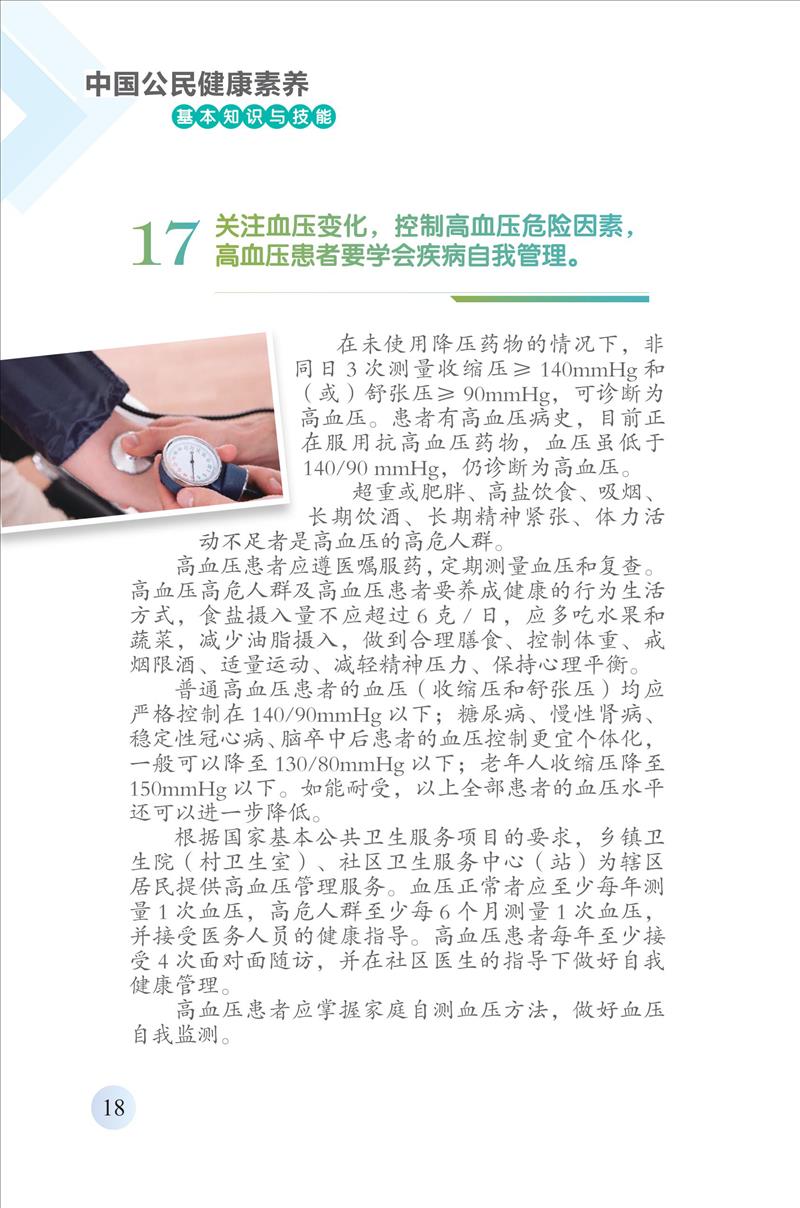 中国公民健康素养
基本知识与技能

17 关注血压变化，控制高血压危险因素，高血压患者要学会疾病自我管理。

在未使用降压药物的情况下，非同日 3 次测量收缩压 ≥ 140mmHg 和（或）舒张压 ≥ 90mmHg，可诊断为高血压。患者有高血压病史，目前正在服用抗高血压药物，血压虽低于 140/90 mmHg，仍诊断为高血压。

超重或肥胖、高盐饮食、吸烟、长期饮酒、长期精神紧张、体力活动不足者是高血压的高危人群。

高血压患者应遵医嘱服药，定期测量血压和复查。高血压高危人群及高血压患者要养成健康的行为生活方式，食盐摄入量不应超过 6 克 / 日，应多吃水果和蔬菜，减少油脂摄入，做到合理膳食、控制体重、戒烟限酒、适量运动、减轻精神压力、保持心理平衡。

普通高血压患者的血压（收缩压和舒张压）均应严格控制在 140/90mmHg 以下；糖尿病、慢性肾病、稳定性冠心病、脑卒中后患者的血压控制更宜个体化，一般可以降至 130/80mmHg 以下；老年人收缩压降至 150mmHg 以下。如能耐受，以上全部患者的血压水平还可以进一步降低。

根据国家基本公共卫生服务项目的要求，乡镇卫生院（村卫生室）、社区卫生服务中心（站）为辖区居民提供高血压管理服务。血压正常者应至少每年测量 1 次血压，高危人群至少每 6 个月测量 1 次血压，并接受医务人员的健康指导。高血压患者每年至少接受 4 次面对面随访，并在社区医生的指导下做好自我健康管理。

高血压患者应掌握家庭自测血压方法，做好血压自我监测。

18